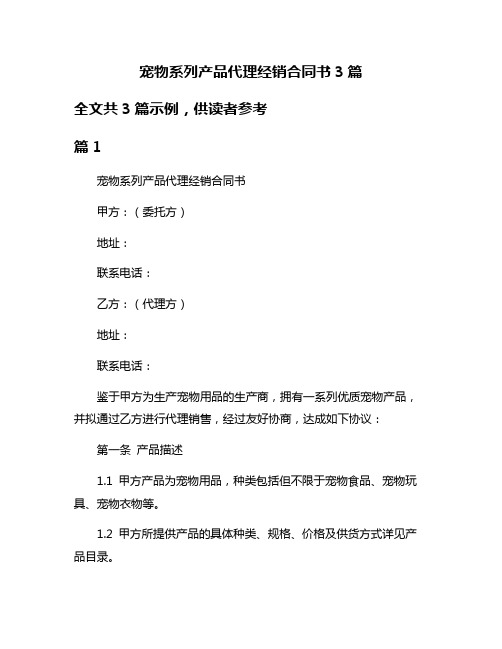 宠物系列产品代理经销合同书 3 篇

全文共 3 篇示例，供读者参考

篇 1

宠物系列产品代理经销合同书

甲方：（委托方）

地址：

联系电话：

乙方：（代理方）

地址：

联系电话：

鉴于甲方为生产宠物用品的生产商，拥有一系列优质宠物产品，并拟通过乙方进行代理销售，经过友好协商，达成如下协议：

第一条 产品描述

1.1 甲方产品为宠物用品，种类包括但不限于宠物食品、宠物玩具、宠物衣物等。

1.2 甲方所提供产品的具体种类、规格、价格及供货方式详见产品目录。